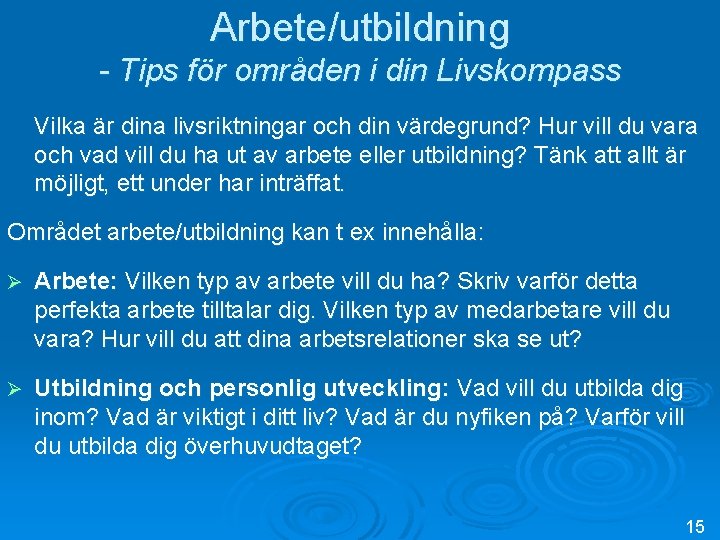 Arbete/utbildning
- Tips för områden i din Livskompass

Vilka är dina livsriktningar och din värdegrund? Hur vill du vara och vad vill du ha ut av arbete eller utbildning? Tänk att allt är möjligt, ett under har inträffat.

Området arbete/utbildning kan t ex innehålla:

➢ Arbete: Vilken typ av arbete vill du ha? Skriv varför detta perfekta arbete tilltalar dig. Vilken typ av medarbetare vill du vara? Hur vill du att dina arbetsrelationer ska se ut?

➢ Utbildning och personlig utveckling: Vad vill du utbilda dig inom? Vad är viktigt i ditt liv? Vad är du nyfiken på? Varför vill du utbilda dig överhuvudtaget?

15